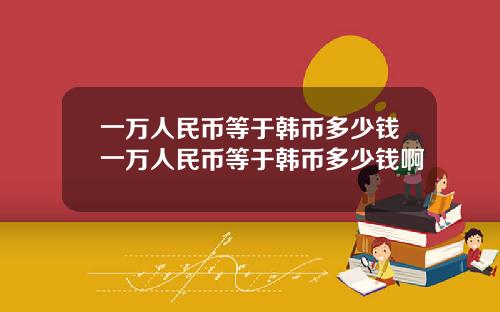 一万人民币等于韩币多少钱
一万人民币等于韩币多少钱啊